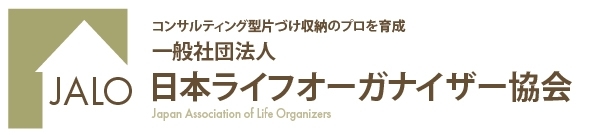 JALO

コンサルティング型片づけ収納のプロを育成

一般社団法人

日本ライフオーガナイザー協会

Japan Association of Life Organizers